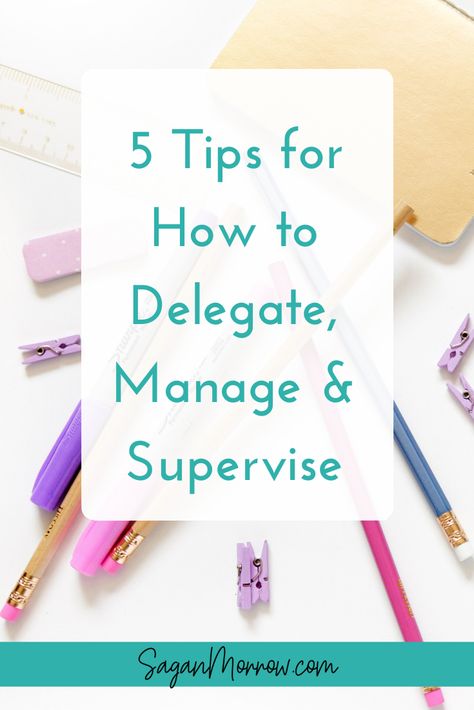 5 Tips for How to Delegate, Manage & Supervise

SaganMorrow.com